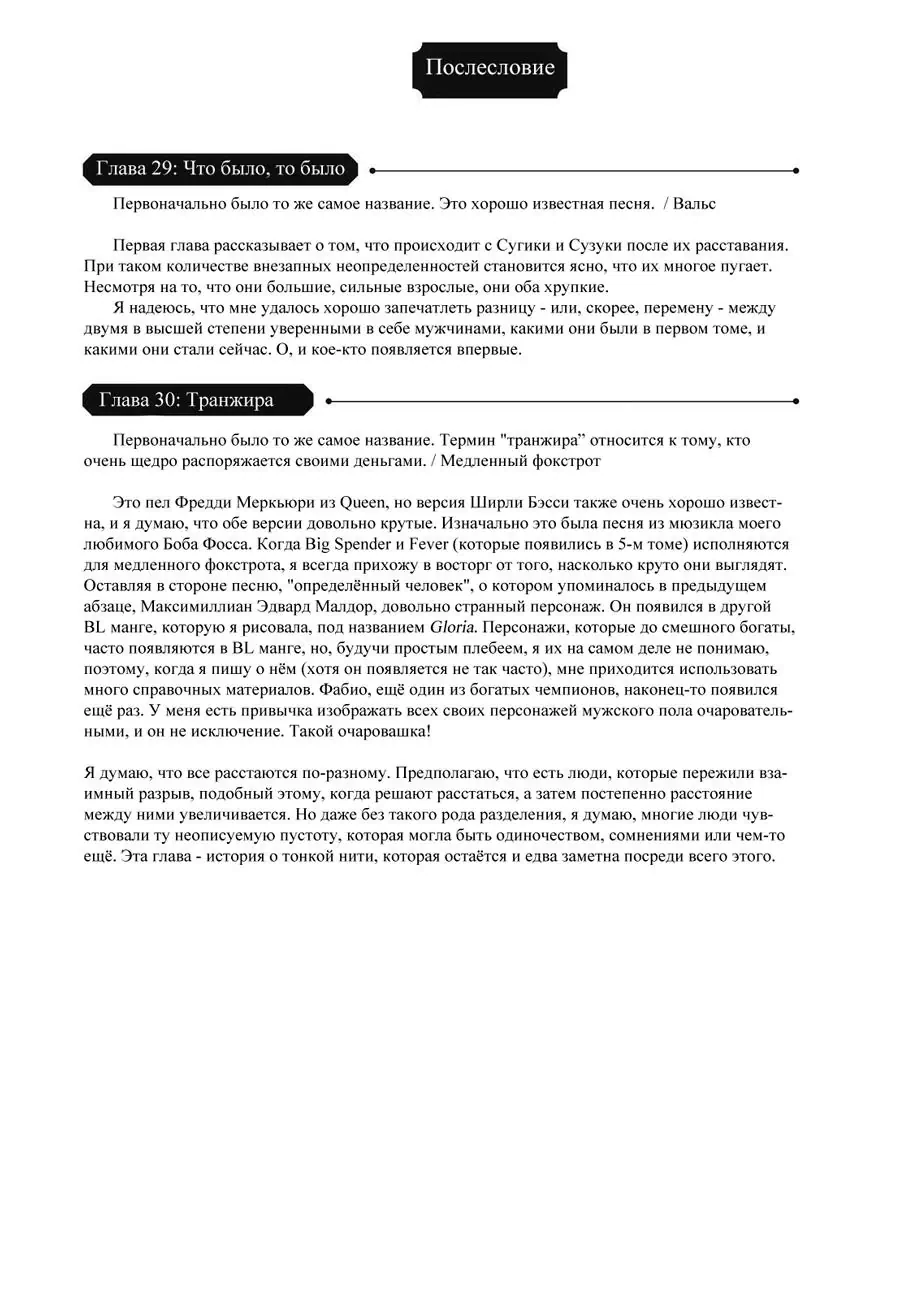 Послесловие

Глава 29: Что было, то было

Первоначально было то же самое название. Это хорошо известная песня. / Вальс

Первая глава рассказывает о том, что происходит с Сугики и Сузуки после их расставания. При таком количестве внезапных неопределенностей становится ясно, что их многое пугает. Несмотря на то, что они большие, сильные взрослые, они оба хрупкие.
Я надеюсь, что мне удалось хорошо запечатлеть разницу - или, скорее, перемену - между двумя в высшей степени уверенными в себе мужчинами, какими они были в первом томе, и какими они стали сейчас. О, и кое-кто появляется впервые.

Глава 30: Транжира

Первоначально было то же самое название. Термин "транжира" относится к тому, кто очень щедро распоряжается своими деньгами. / Медленный фокстрот

Это пел Фредди Меркьюри из Queen, но версия Ширли Бэсси также очень хорошо известна, и я думаю, что обе версии довольно крутые. Изначально это была песня из мюзикла моего любимого Боба Фосса. Когда Big Spender и Fever (которые появились в 5-м томе) исполняются для медленного фокстрота, я всегда прихожу в восторг от того, насколько круто они выглядят. Оставляя в стороне песню, "определённый человек", о котором упоминалось в предыдущем абзаце, Максимиллиан Эдвард Малдор, довольно странный персонаж. Он появился в другой BL манге, которую я рисовала, под названием Gloria. Персонажи, которые до смешного богаты, часто появляются в BL манге, но, будучи простым плебеем, я их на самом деле не понимаю, поэтому, когда я пишу о нём (хотя он появляется не так часто), мне приходится использовать много справочных материалов. Фабио, ещё один из богатых чемпионов, наконец-то появился ещё раз. У меня есть привычка изображать всех своих персонажей мужского пола очаровательными, и он не исключение. Такой очаровашка!

Я думаю, что все расстаются по-разному. Предполагаю, что есть люди, которые пережили взаимный разрыв, подобный этому, когда решают расстаться, а затем постепенно расстояние между ними увеличивается. Но даже без такого рода разделения, я думаю, многие люди чувствовали ту неописуемую пустоту, которая могла быть одиночеством, сомнениями или чем-то ещё. Эта глава - история о тонкой нити, которая остаётся и едва заметна посреди всего этого.